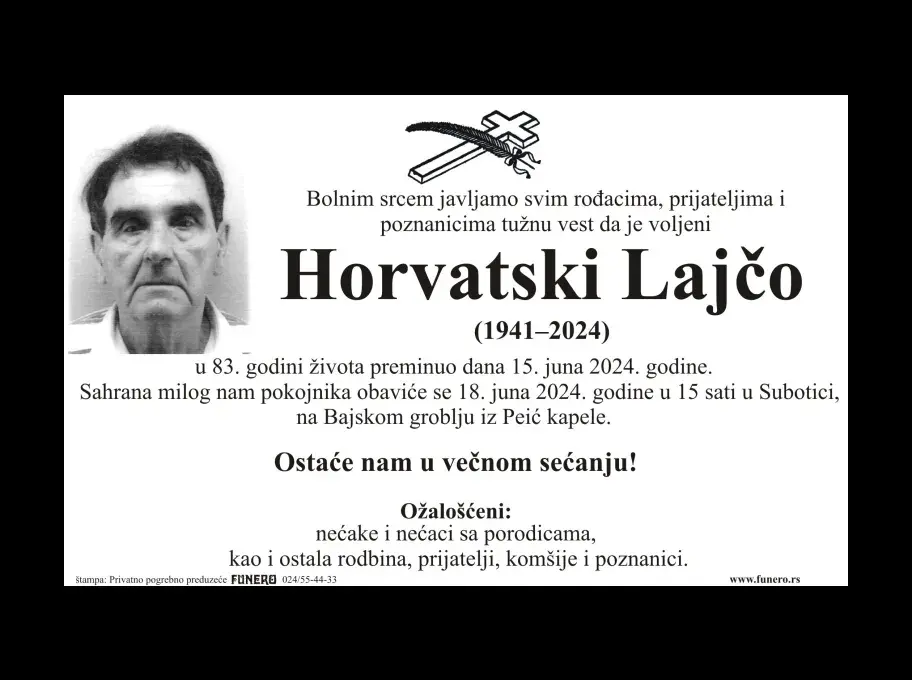 Bolnim srcem javljamo svim rođacima, prijateljima i poznanicima tužnu vest da je voljeni

Horvatski Lajčo

(1941–2024)

u 83. godini života preminuo dana 15. juna 2024. godine.
Sahrana milog nam pokojnika obaviće se 18. juna 2024. godine u 15 sati u Subotici, na Bajskom groblju iz Peić kapele.

Ostaće nam u večnom sećanju!

Ožalošćeni:
nećake i nećaci sa porodicama,
kao i ostala rodbina, prijatelji, komšije i poznanici.

štampa: Privatno pogrebno preduzeće FUNERO 024/55-44-33 www.funero.rs